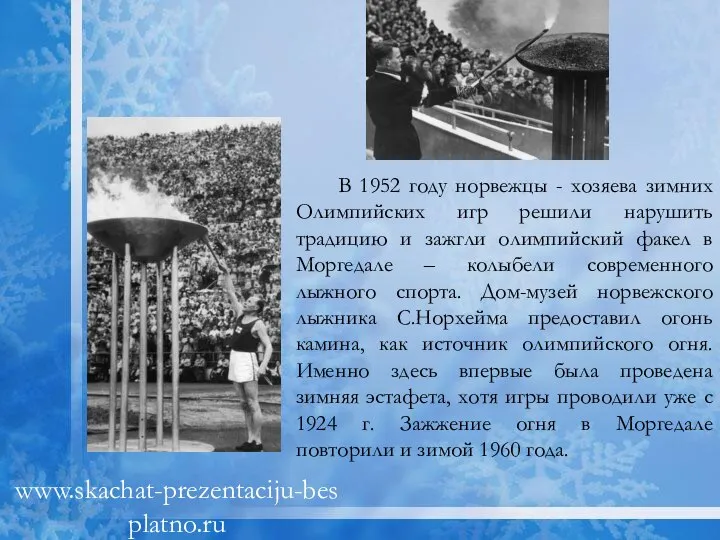 В 1952 году норвежцы - хозяева зимних Олимпийских игр решили нарушить традицию и зажгли олимпийский факел в Моргедале – колыбели современного лыжного спорта. Дом-музей норвежского лыжника С.Норхейма предоставил огонь камина, как источник олимпийского огня. Именно здесь впервые была проведена зимняя эстафета, хотя игры проводили уже с 1924 г. Зажжение огня в Моргедале повторили и зимой 1960 года.

www.skachat-prezentaciju-besplatno.ru